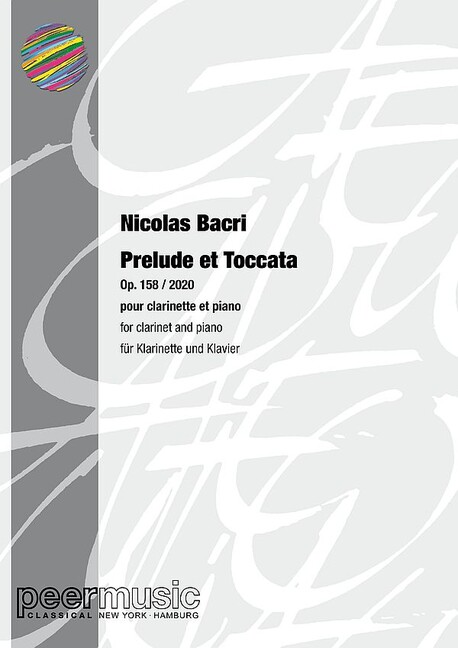 Nicolas Bacri

Prelude et Toccata

Op. 158 / 2020

pour clarinette et piano

for clarinet and piano

für Klarinette und Klavier

peermusic
CLASSICAL NEW YORK · HAMBURG